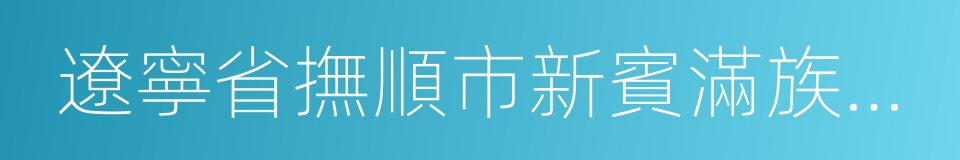 遼寧省撫順市新賓滿族...